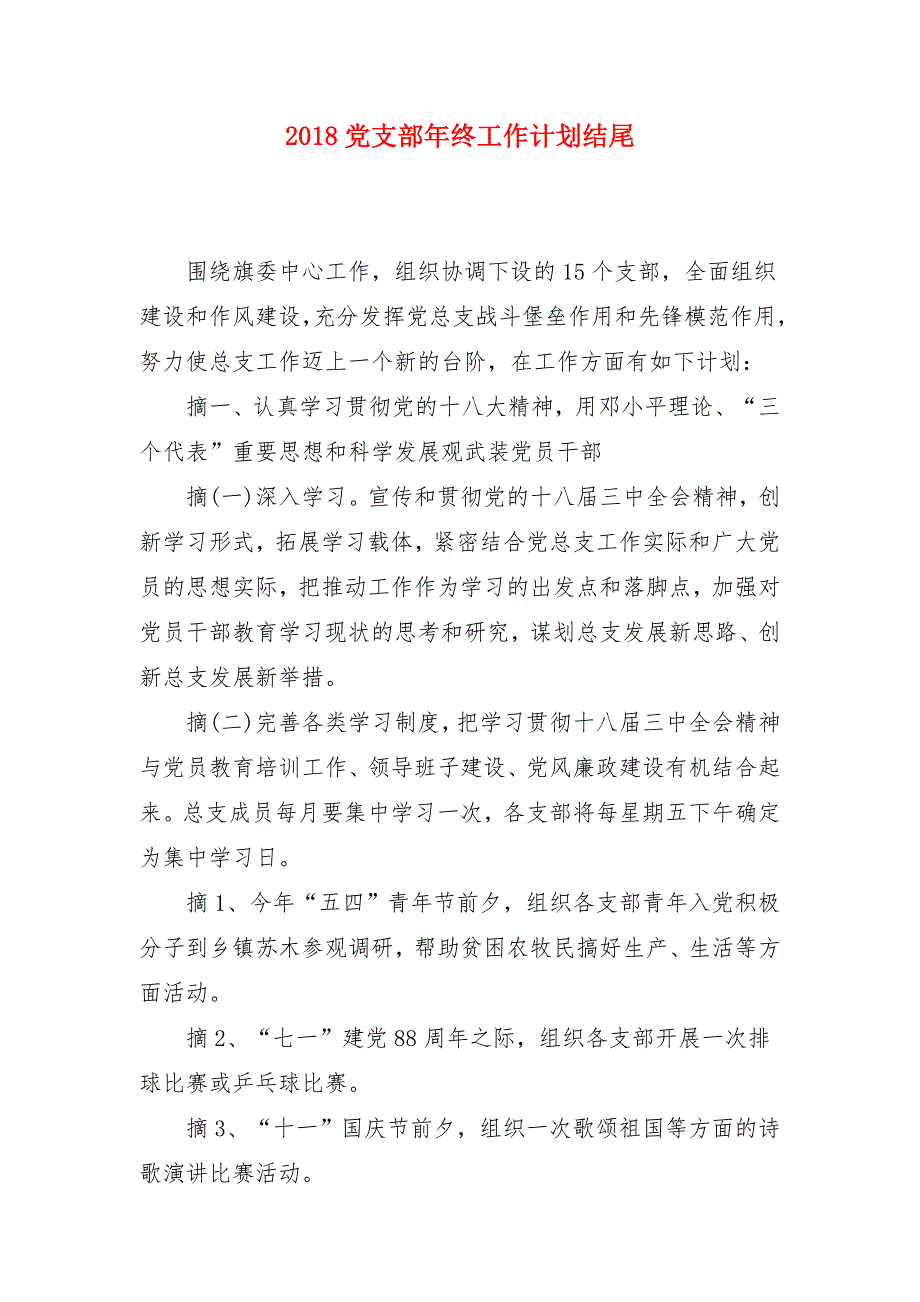 2018 党支部年终工作计划结尾

围绕旗委中心工作，组织协调下设的 15 个支部，全面组织建设和作风建设，充分发挥党总支战斗堡垒作用和先锋模范作用，努力使总支工作迈上一个新的台阶，在工作方面有如下计划：

摘一、认真学习贯彻党的十八大精神，用邓小平理论、“三个代表”重要思想和科学发展观武装党员干部

摘(一)深入学习。宣传和贯彻党的十八届三中全会精神，创新学习形式，拓展学习载体，紧密结合党总支工作实际和广大党员的思想实际，把推动工作作为学习的出发点和落脚点，加强对党员干部教育学习现状的思考和研究，谋划总支发展新思路、创新总支发展新举措。

摘(二)完善各类学习制度，把学习贯彻十八届三中全会精神与党员教育培训工作、领导班子建设、党风廉政建设有机结合起来。总支成员每月要集中学习一次，各支部将每星期五下午确定为集中学习日。

摘 1、今年“五四”青年节前夕，组织各支部青年入党积极分子到乡镇苏木参观调研，帮助贫困农牧民搞好生产、生活等方面活动。

摘 2、“七一”建党 88 周年之际，组织各支部开展一次排球比赛或乒乓球比赛。

摘 3、“十一”国庆节前夕，组织一次歌颂祖国等方面的诗歌演讲比赛活动。